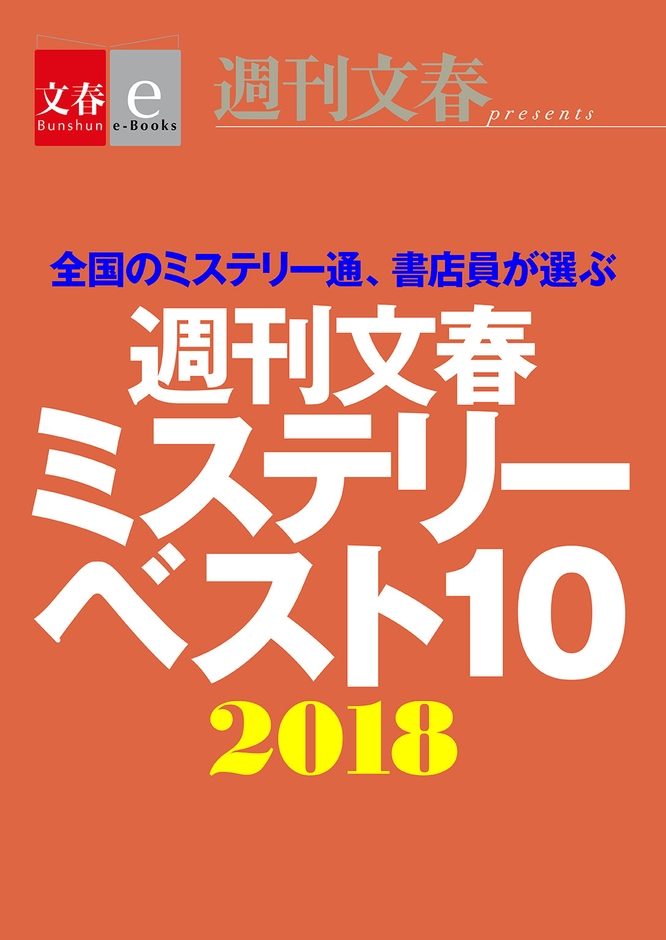 文春 Bunshun
e e-Books
週刊文春 presents

全国のミステリー通、書店員が選ぶ
週刊文春
ミステリー
ベスト10
2018